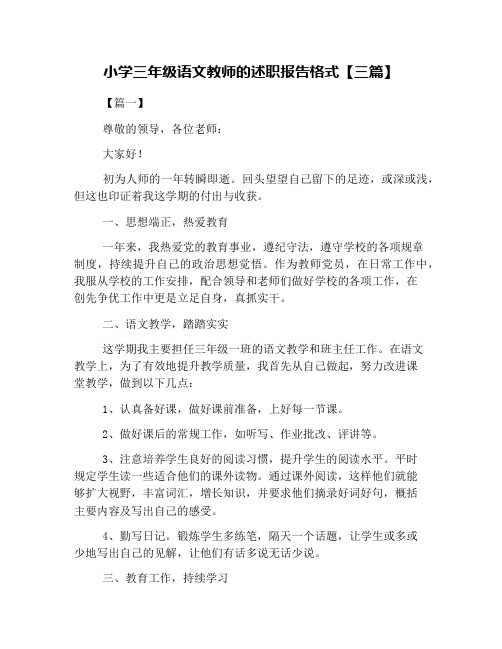 小学三年级语文教师的述职报告格式【三篇】

【篇一】

尊敬的领导，各位老师：

大家好！

初为人师的一年转瞬即逝。回头望望自己留下的足迹，或深或浅，但这也印证着我这学期的付出与收获。

一、思想端正，热爱教育

一年来，我热爱党的教育事业，遵纪守法，遵守学校的各项规章制度，持续提升自己的政治思想觉悟。作为教师党员，在日常工作中，我服从学校的工作安排，配合领导和老师们做好学校的各项工作，在创先争优工作中更是立足自身，真抓实干。

二、语文教学，踏踏实实

这学期我主要担任三年级一班的语文教学和班主任工作。在语文教学上，为了有效地提升教学质量，我首先从自己做起，努力改进课堂教学，做到以下几点：

1、认真备好课，做好课前准备，上好每一节课。

2、做好课后的常规工作，如听写、作业批改、评讲等。

3、注意培养学生良好的阅读习惯，提升学生的阅读水平。平时规定学生读一些适合他们的课外读物。通过课外阅读，这样他们就能够扩大视野，丰富词汇，增长知识，并要求他们摘录好词好句，概括主要内容及写出自己的感受。

4、勤写日记。锻炼学生多练笔，隔天一个话题，让学生或多或少地写出自己的见解，让他们有话多说无话少说。

三、教育工作，持续学习